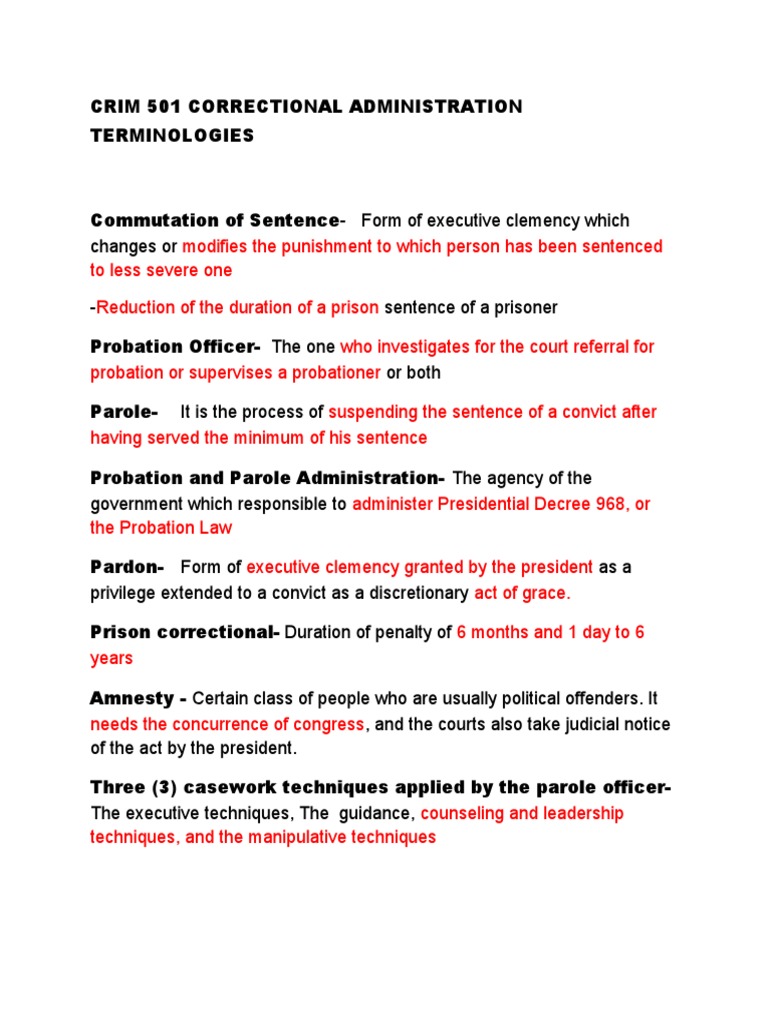 CRIM 501 CORRECTIONAL ADMINISTRATION TERMINOLOGIES

Commutation of Sentence- Form of executive clemency which changes or modifies the punishment to which person has been sentenced to less severe one

-Reduction of the duration of a prison sentence of a prisoner

Probation Officer- The one who investigates for the court referral for probation or supervises a probationer or both

Parole- It is the process of suspending the sentence of a convict after having served the minimum of his sentence

Probation and Parole Administration- The agency of the government which responsible to administer Presidential Decree 968, or the Probation Law

Pardon- Form of executive clemency granted by the president as a privilege extended to a convict as a discretionary act of grace.

Prison correctional- Duration of penalty of 6 months and 1 day to 6 years

Amnesty - Certain class of people who are usually political offenders. It needs the concurrence of congress, and the courts also take judicial notice of the act by the president.

Three (3) casework techniques applied by the parole officer- The executive techniques, The guidance, counseling and leadership techniques, and the manipulative techniques